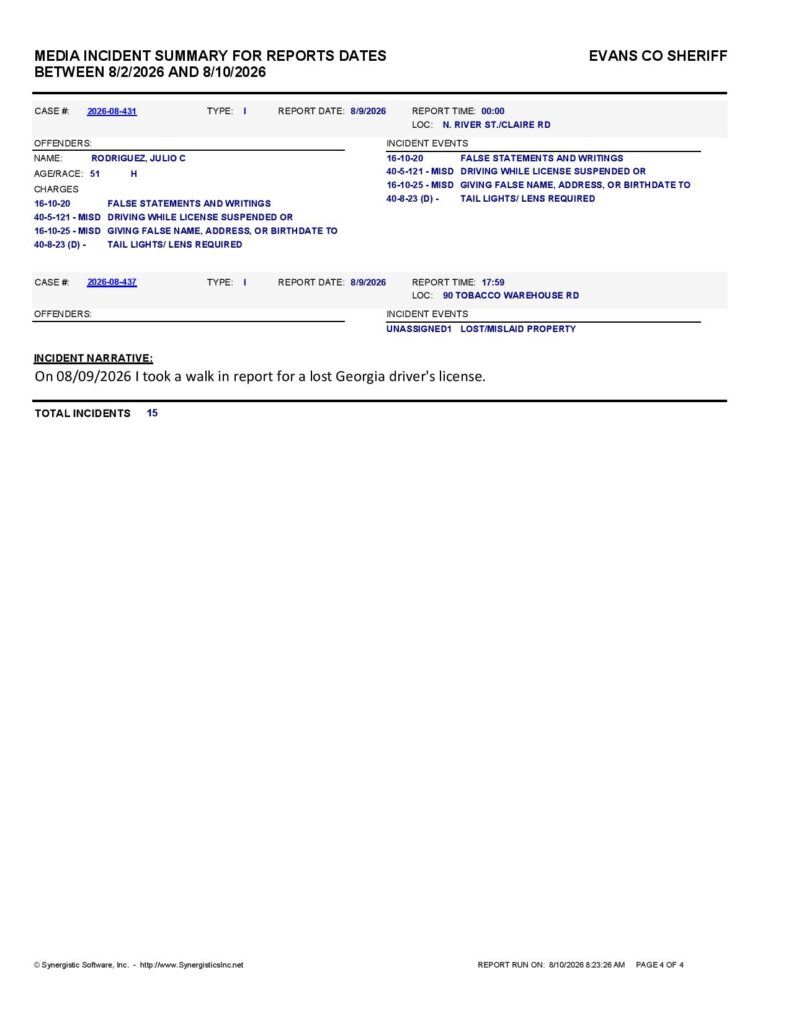 MEDIA INCIDENT SUMMARY FOR REPORTS DATES BETWEEN 8/2/2026 AND 8/10/2026

EVANS CO SHERIFF

CASE #: 2026-08-431 TYPE: I REPORT DATE: 8/9/2026 REPORT TIME: 00:00
LOC: N. RIVER ST./CLAIRE RD

OFFENDERS:
NAME: RODRIGUEZ, JULIO C
AGE/RACE: 51 H
CHARGES
16-10-20 FALSE STATEMENTS AND WRITINGS
40-5-121 - MISD DRIVING WHILE LICENSE SUSPENDED OR
16-10-25 - MISD GIVING FALSE NAME, ADDRESS, OR BIRTHDATE TO
40-8-23 (D) - TAIL LIGHTS/ LENS REQUIRED

INCIDENT EVENTS
16-10-20 FALSE STATEMENTS AND WRITINGS
40-5-121 - MISD DRIVING WHILE LICENSE SUSPENDED OR
16-10-25 - MISD GIVING FALSE NAME, ADDRESS, OR BIRTHDATE TO
40-8-23 (D) - TAIL LIGHTS/ LENS REQUIRED

CASE #: 2026-08-437 TYPE: I REPORT DATE: 8/9/2026 REPORT TIME: 17:59
LOC: 90 TOBACCO WAREHOUSE RD

OFFENDERS:

INCIDENT EVENTS
UNASSIGNED1 LOST/MISLAID PROPERTY

INCIDENT NARRATIVE:
On 08/09/2026 I took a walk in report for a lost Georgia driver's license.

TOTAL INCIDENTS 15

© Synergistic Software, Inc. - http://www.SynergisticsInc.net

REPORT RUN ON: 8/10/2026 8:23:26 AM PAGE 4 OF 4